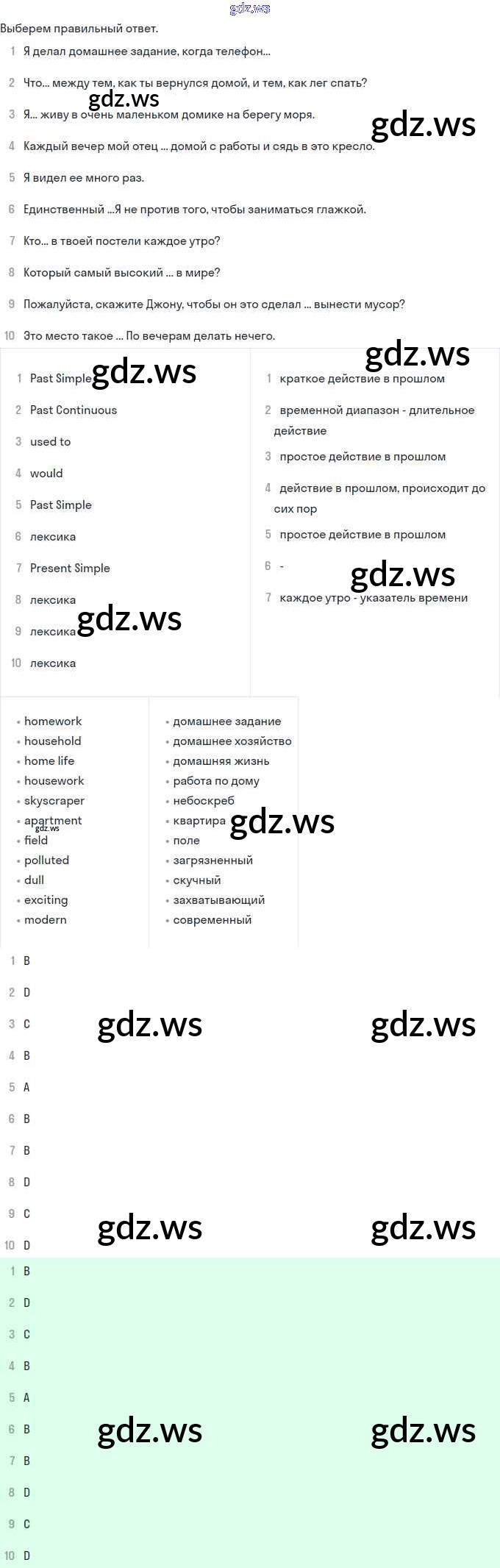 Выберем правильный ответ.

1 Я делал домашнее задание, когда телефон...

2 Что... между тем, как ты вернулся домой, и тем, как лег спать?

3 Я... живу в очень маленьком домике на берегу моря.

4 Каждый вечер мой отец ... домой с работы и сядь в это кресло.

5 Я видел ее много раз.

6 Единственный ...Я не против того, чтобы заниматься глажкой.

7 Кто... в твоей постели каждое утро?

8 Который самый высокий ... в мире?

9 Пожалуйста, скажите Джону, чтобы он это сделал ... вынести мусор?

10 Это место такое ... По вечерам делать нечего.

1 Past Simple
2 Past Continuous
3 used to
4 would
5 Past Simple
6 лексика
7 Present Simple
8 лексика
9 лексика
10 лексика

1 краткое действие в прошлом
2 временной диапазон - длительное действие
3 простое действие в прошлом
4 действие в прошлом, происходит до сих пор
5 простое действие в прошлом
6 -
7 каждое утро - указатель времени

• homework
• household
• home life
• housework
• skyscraper
• apartment
• field
• polluted
• dull
• exciting
• modern

• домашнее задание
• домашнее хозяйство
• домашняя жизнь
• работа по дому
• небоскреб
• квартира
• поле
• загрязненный
• скучный
• захватывающий
• современный

1 B
2 D
3 C
4 B
5 A
6 B
7 B
8 D
9 C
10 D

1 B
2 D
3 C
4 B
5 A
6 B
7 B
8 D
9 C
10 D

gdz.ws